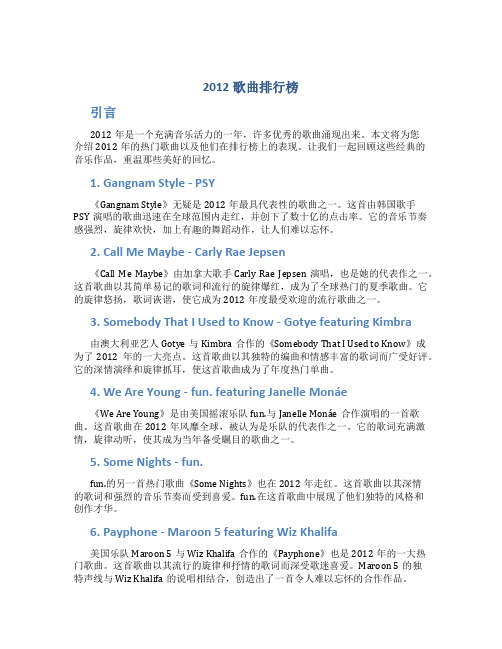 2012 歌曲排行榜

引言

2012 年是一个充满音乐活力的一年，许多优秀的歌曲涌现出来。本文将为您介绍 2012 年的热门歌曲以及他们在排行榜上的表现。让我们一起回顾这些经典的音乐作品，重温那些美好的回忆。

1. Gangnam Style - PSY

《Gangnam Style》无疑是 2012 年最具代表性的歌曲之一。这首由韩国歌手 PSY 演唱的歌曲迅速在全球范围内走红，并创下了数十亿的点击率。它的音乐节奏感强烈，旋律欢快，加上有趣的舞蹈动作，让人们难以忘怀。

2. Call Me Maybe - Carly Rae Jepsen

《Call Me Maybe》由加拿大歌手 Carly Rae Jepsen 演唱，也是她的代表作之一。这首歌曲以其简单易记的歌词和流行的旋律爆红，成为了全球热门的夏季歌曲。它的旋律悠扬，歌词诙谐，使它成为 2012 年度最受欢迎的流行歌曲之一。

3. Somebody That I Used to Know - Gotye featuring Kimbra

由澳大利亚艺人 Gotye 与 Kimbra 合作的《Somebody That I Used to Know》成为了 2012 年的一大亮点。这首歌曲以其独特的编曲和情感丰富的歌词而广受好评。它的深情演绎和旋律抓耳，使这首歌曲成为了年度热门单曲。

4. We Are Young - fun. featuring Janelle Monáe

《We Are Young》是由美国摇滚乐队 fun.与 Janelle Monáe 合作演唱的一首歌曲。这首歌曲在 2012 年风靡全球，被认为是乐队的代表作之一。它的歌词充满激情，旋律动听，使其成为当年备受瞩目的歌曲之一。

5. Some Nights - fun.

fun.的另一首热门歌曲《Some Nights》也在 2012 年走红。这首歌曲以其深情的歌词和强烈的音乐节奏而受到喜爱。fun.在这首歌曲中展现了他们独特的风格和创作才华。

6. Payphone - Maroon 5 featuring Wiz Khalifa

美国乐队 Maroon 5 与 Wiz Khalifa 合作的《Payphone》也是 2012 年的一大热门歌曲。这首歌曲以其流行的旋律和抒情的歌词而深受歌迷喜爱。Maroon 5 的独特声线与 Wiz Khalifa 的说唱相结合，创造出了一首令人难以忘怀的合作作品。